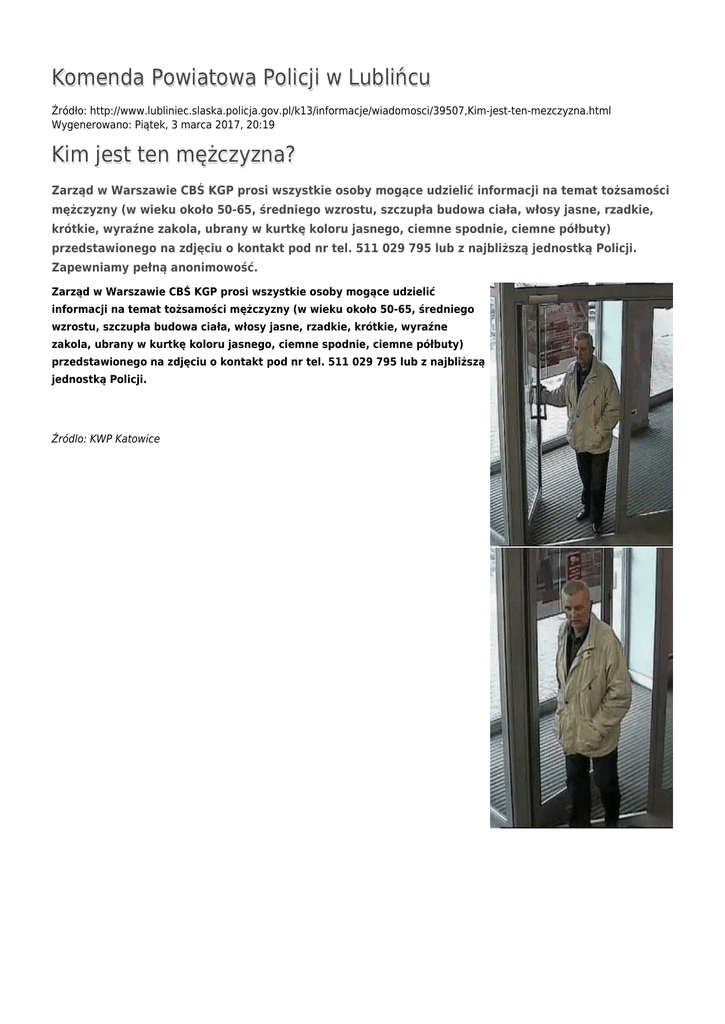 Komenda Powiatowa Policji w Lublińcu

Źródło: http://www.lubliniec.slaska.policja.gov.pl/k13/informacje/wiadomosci/39507,Kim-jest-ten-mezczyzna.html
Wygenerowano: Piątek, 3 marca 2017, 20:19

Kim jest ten mężczyzna?

Zarząd w Warszawie CBŚ KGP prosi wszystkie osoby mogące udzielić informacji na temat tożsamości mężczyzny (w wieku około 50-65, średniego wzrostu, szczupła budowa ciała, włosy jasne, rzadkie, krótkie, wyraźne zakola, ubrany w kurtkę koloru jasnego, ciemne spodnie, ciemne półbuty) przedstawionego na zdjęciu o kontakt pod nr tel. 511 029 795 lub z najbliższą jednostką Policji. Zapewniamy pełną anonimowość.

Zarząd w Warszawie CBŚ KGP prosi wszystkie osoby mogące udzielić informacji na temat tożsamości mężczyzny (w wieku około 50-65, średniego wzrostu, szczupła budowa ciała, włosy jasne, rzadkie, krótkie, wyraźne zakola, ubrany w kurtkę koloru jasnego, ciemne spodnie, ciemne półbuty) przedstawionego na zdjęciu o kontakt pod nr tel. 511 029 795 lub z najbliższą jednostką Policji.

Źródło: KWP Katowice